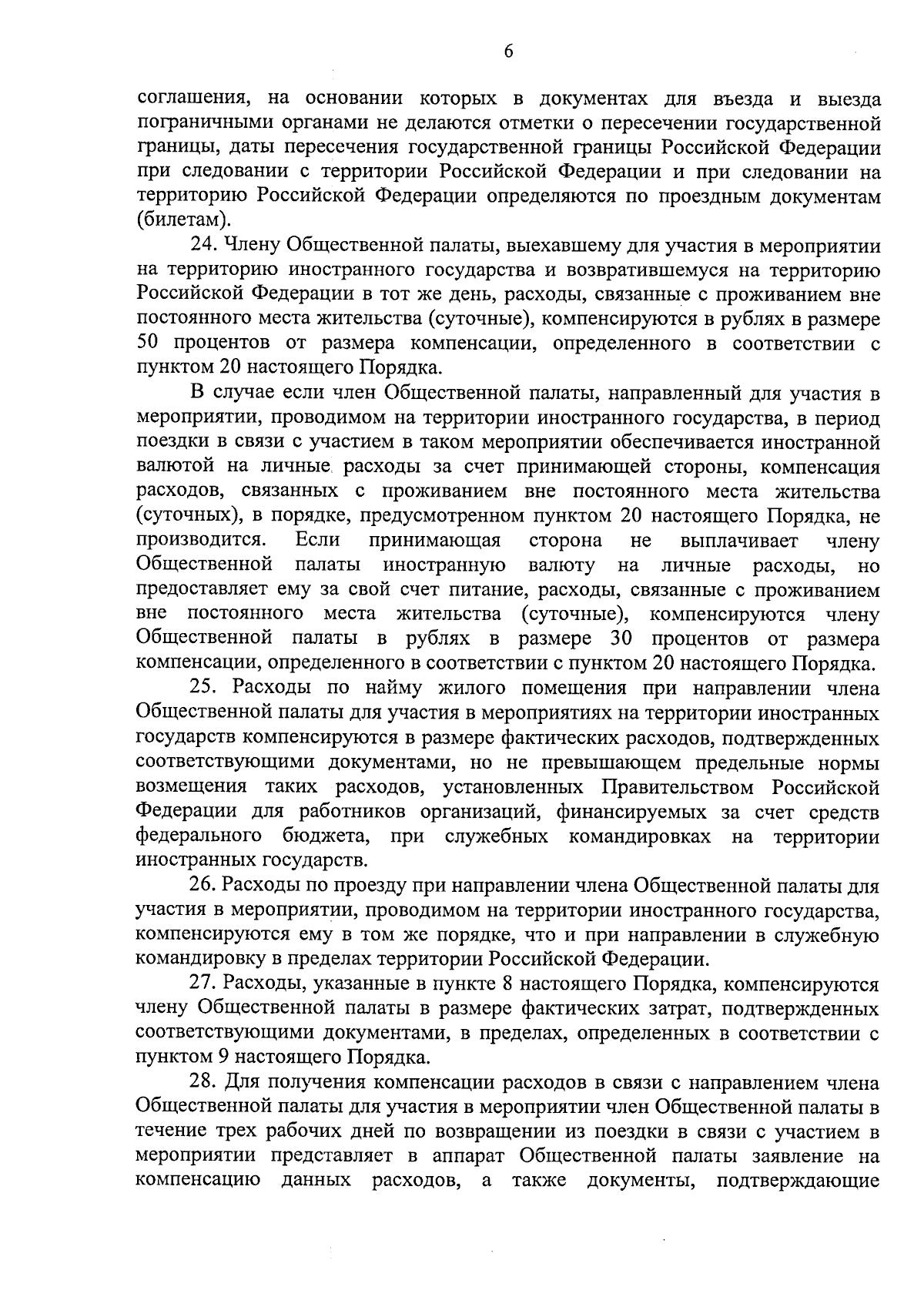 6

соглашения, на основании которых в документах для въезда и выезда пограничными органами не делаются отметки о пересечении государственной границы, даты пересечения государственной границы Российской Федерации при следовании с территории Российской Федерации и при следовании на территорию Российской Федерации определяются по проездным документам (билетам).

24. Члену Общественной палаты, выехавшему для участия в мероприятии на территорию иностранного государства и возвратившемуся на территорию Российской Федерации в тот же день, расходы, связанные с проживанием вне постоянного места жительства (суточные), компенсируются в рублях в размере 50 процентов от размера компенсации, определенного в соответствии с пунктом 20 настоящего Порядка.

В случае если член Общественной палаты, направленный для участия в мероприятии, проводимом на территории иностранного государства, в период поездки в связи с участием в таком мероприятии обеспечивается иностранной валютой на личные расходы за счет принимающей стороны, компенсация расходов, связанных с проживанием вне постоянного места жительства (суточных), в порядке, предусмотренном пунктом 20 настоящего Порядка, не производится. Если принимающая сторона не выплачивает члену Общественной палаты иностранную валюту на личные расходы, но предоставляет ему за свой счет питание, расходы, связанные с проживанием вне постоянного места жительства (суточные), компенсируются члену Общественной палаты в рублях в размере 30 процентов от размера компенсации, определенного в соответствии с пунктом 20 настоящего Порядка.

25. Расходы по найму жилого помещения при направлении члена Общественной палаты для участия в мероприятиях на территории иностранных государств компенсируются в размере фактических расходов, подтвержденных соответствующими документами, но не превышающем предельные нормы возмещения таких расходов, установленных Правительством Российской Федерации для работников организаций, финансируемых за счет средств федерального бюджета, при служебных командировках на территории иностранных государств.

26. Расходы по проезду при направлении члена Общественной палаты для участия в мероприятии, проводимом на территории иностранного государства, компенсируются ему в том же порядке, что и при направлении в служебную командировку в пределах территории Российской Федерации.

27. Расходы, указанные в пункте 8 настоящего Порядка, компенсируются члену Общественной палаты в размере фактических затрат, подтвержденных соответствующими документами, в пределах, определенных в соответствии с пунктом 9 настоящего Порядка.

28. Для получения компенсации расходов в связи с направлением члена Общественной палаты для участия в мероприятии член Общественной палаты в течение трех рабочих дней по возвращении из поездки в связи с участием в мероприятии представляет в аппарат Общественной палаты заявление на компенсацию данных расходов, а также документы, подтверждающие